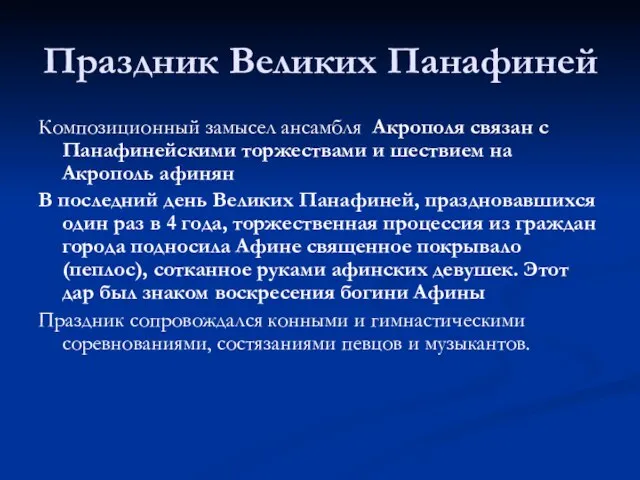 Праздник Великих Панафиней

Композиционный замысел ансамбля Акрополя связан с Панафинейскими торжествами и шествием на Акрополь афинян

В последний день Великих Панафиней, праздновавшихся один раз в 4 года, торжественная процессия из граждан города подносила Афине священное покрывало (пеплос), сотканное руками афинских девушек. Этот дар был знаком воскресения богини Афины

Праздник сопровождался конными и гимнастическими соревнованиями, состязаниями певцов и музыкантов.